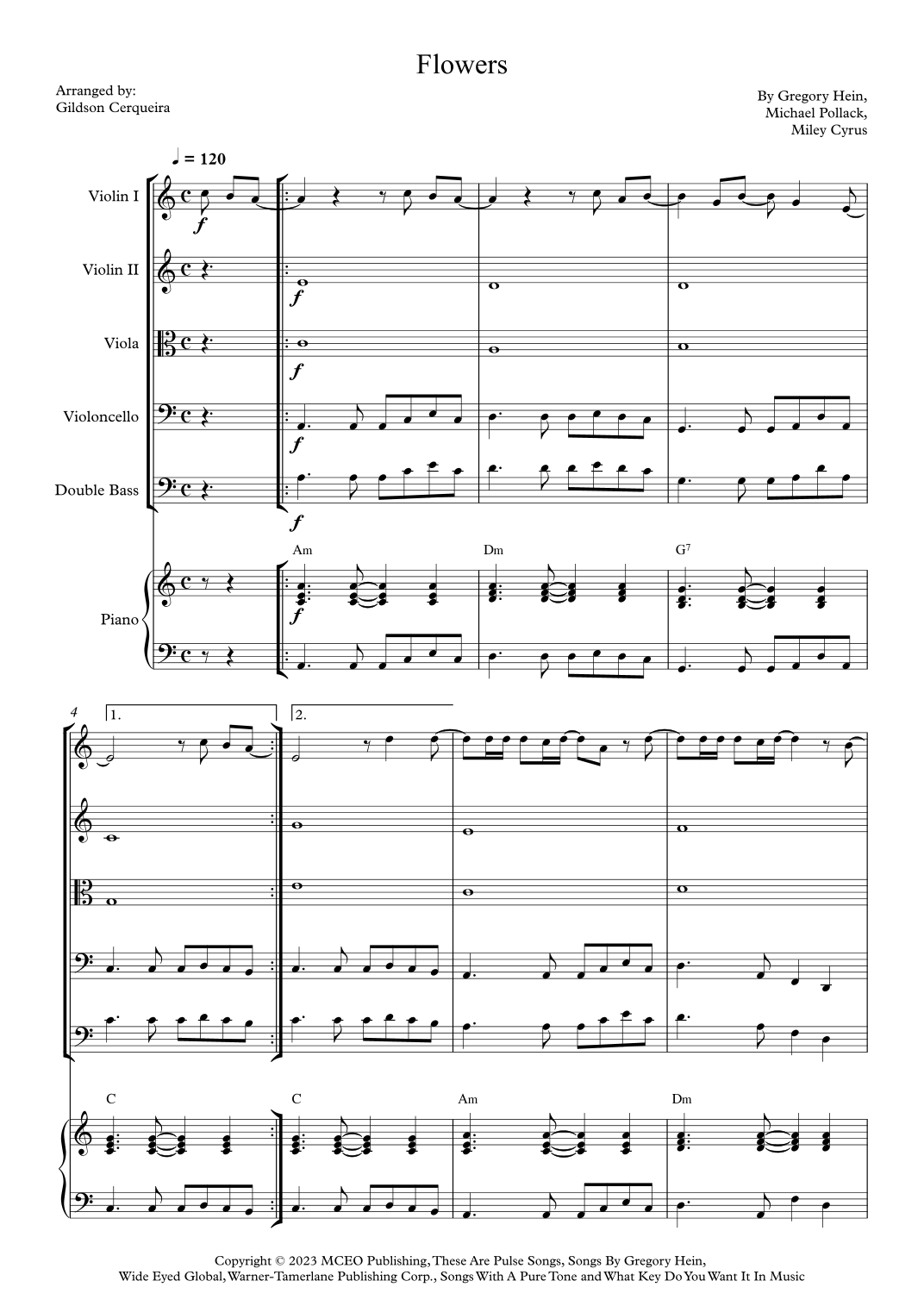 Flowers

Arranged by:
Gildson Cerqueira

By Gregory Hein,
Michael Pollack,
Miley Cyrus

♩ = 120

Violin I
Violin II
Viola
Violoncello
Double Bass
Piano

f
f
f
f
f
f

Am
Dm
G⁷

4
1.
2.

C
C
Am
Dm

Copyright © 2023 MCEO Publishing, These Are Pulse Songs, Songs By Gregory Hein,
Wide Eyed Global, Warner-Tamerlane Publishing Corp., Songs With A Pure Tone and What Key Do You Want It In Music